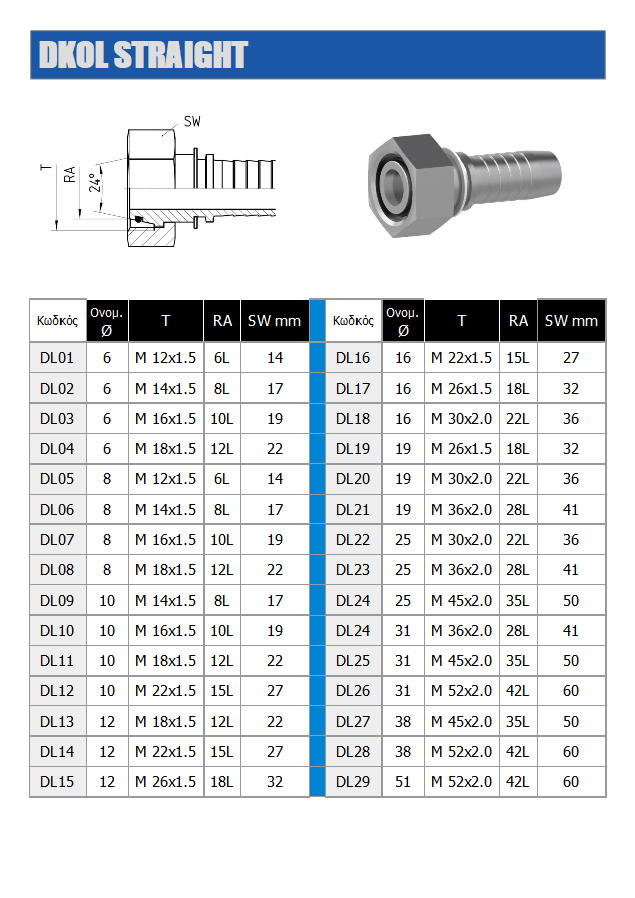 DKOL STRAIGHT

SW
T
RA
24°

| Κωδικός | Ονομ. Ø | T | RA | SW mm |
|---|---|---|---|---|
| DL01 | 6 | M 12x1.5 | 6L | 14 |
| DL02 | 6 | M 14x1.5 | 8L | 17 |
| DL03 | 6 | M 16x1.5 | 10L | 19 |
| DL04 | 6 | M 18x1.5 | 12L | 22 |
| DL05 | 8 | M 12x1.5 | 6L | 14 |
| DL06 | 8 | M 14x1.5 | 8L | 17 |
| DL07 | 8 | M 16x1.5 | 10L | 19 |
| DL08 | 8 | M 18x1.5 | 12L | 22 |
| DL09 | 10 | M 14x1.5 | 8L | 17 |
| DL10 | 10 | M 16x1.5 | 10L | 19 |
| DL11 | 10 | M 18x1.5 | 12L | 22 |
| DL12 | 10 | M 22x1.5 | 15L | 27 |
| DL13 | 12 | M 18x1.5 | 12L | 22 |
| DL14 | 12 | M 22x1.5 | 15L | 27 |
| DL15 | 12 | M 26x1.5 | 18L | 32 |

| Κωδικός | Ονομ. Ø | T | RA | SW mm |
|---|---|---|---|---|
| DL16 | 16 | M 22x1.5 | 15L | 27 |
| DL17 | 16 | M 26x1.5 | 18L | 32 |
| DL18 | 16 | M 30x2.0 | 22L | 36 |
| DL19 | 19 | M 26x1.5 | 18L | 32 |
| DL20 | 19 | M 30x2.0 | 22L | 36 |
| DL21 | 19 | M 36x2.0 | 28L | 41 |
| DL22 | 25 | M 30x2.0 | 22L | 36 |
| DL23 | 25 | M 36x2.0 | 28L | 41 |
| DL24 | 25 | M 45x2.0 | 35L | 50 |
| DL24 | 31 | M 36x2.0 | 28L | 41 |
| DL25 | 31 | M 45x2.0 | 35L | 50 |
| DL26 | 31 | M 52x2.0 | 42L | 60 |
| DL27 | 38 | M 45x2.0 | 35L | 50 |
| DL28 | 38 | M 52x2.0 | 42L | 60 |
| DL29 | 51 | M 52x2.0 | 42L | 60 |